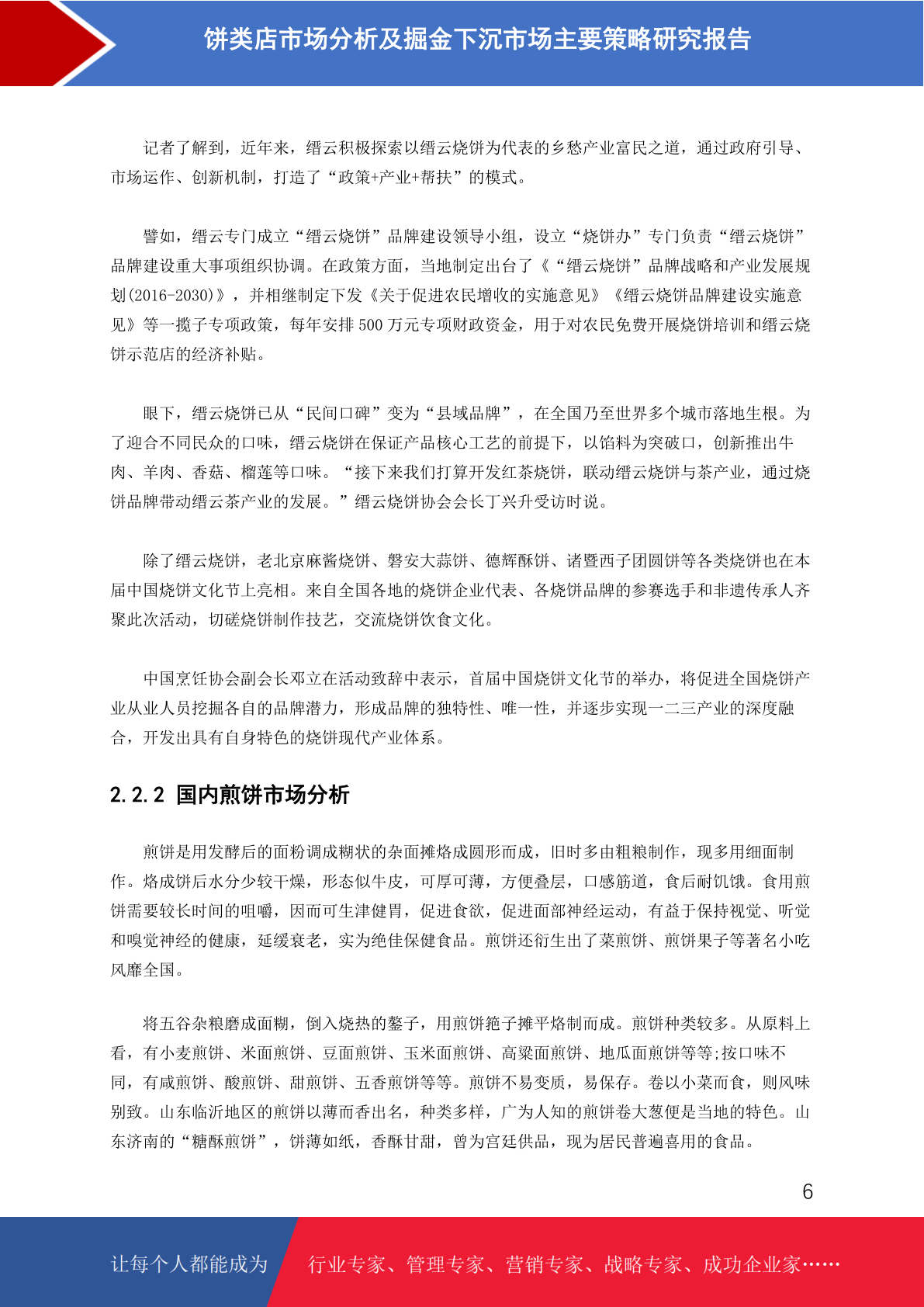 饼类店市场分析及掘金下沉市场主要策略研究报告

记者了解到，近年来，缙云积极探索以缙云烧饼为代表的乡愁产业富民之道，通过政府引导、市场运作、创新机制，打造了“政策+产业+帮扶”的模式。

譬如，缙云专门成立“缙云烧饼”品牌建设领导小组，设立“烧饼办”专门负责“缙云烧饼”品牌建设重大事项组织协调。在政策方面，当地制定出台了《“缙云烧饼”品牌战略和产业发展规划(2016-2030)》，并相继制定下发《关于促进农民增收的实施意见》《缙云烧饼品牌建设实施意见》等一揽子专项政策，每年安排 500 万元专项财政资金，用于对农民免费开展烧饼培训和缙云烧饼示范店的经济补贴。

眼下，缙云烧饼已从“民间口碑”变为“县域品牌”，在全国乃至世界多个城市落地生根。为了迎合不同民众的口味，缙云烧饼在保证产品核心工艺的前提下，以馅料为突破口，创新推出牛肉、羊肉、香菇、榴莲等口味。“接下来我们打算开发红茶烧饼，联动缙云烧饼与茶产业，通过烧饼品牌带动缙云茶产业的发展。”缙云烧饼协会会长丁兴升受访时说。

除了缙云烧饼，老北京麻酱烧饼、磐安大蒜饼、德辉酥饼、诸暨西子团圆饼等各类烧饼也在本届中国烧饼文化节上亮相。来自全国各地的烧饼企业代表、各烧饼品牌的参赛选手和非遗传承人齐聚此次活动，切磋烧饼制作技艺，交流烧饼饮食文化。

中国烹饪协会副会长邓立在活动致辞中表示，首届中国烧饼文化节的举办，将促进全国烧饼产业从业人员挖掘各自的品牌潜力，形成品牌的独特性、唯一性，并逐步实现一二三产业的深度融合，开发出具有自身特色的烧饼现代产业体系。

2.2.2 国内煎饼市场分析

煎饼是用发酵后的面粉调成糊状的杂面摊烙成圆形而成，旧时多由粗粮制作，现多用细面制作。烙成饼后水分少较干燥，形态似牛皮，可厚可薄，方便叠层，口感筋道，食后耐饥饿。食用煎饼需要较长时间的咀嚼，因而可生津健胃，促进食欲，促进面部神经运动，有益于保持视觉、听觉和嗅觉神经的健康，延缓衰老，实为绝佳保健食品。煎饼还衍生出了菜煎饼、煎饼果子等著名小吃风靡全国。

将五谷杂粮磨成面糊，倒入烧热的鏊子，用煎饼筢子摊平烙制而成。煎饼种类较多。从原料上看，有小麦煎饼、米面煎饼、豆面煎饼、玉米面煎饼、高粱面煎饼、地瓜面煎饼等等;按口味不同，有咸煎饼、酸煎饼、甜煎饼、五香煎饼等等。煎饼不易变质，易保存。卷以小菜而食，则风味别致。山东临沂地区的煎饼以薄而香出名，种类多样，广为人知的煎饼卷大葱便是当地的特色。山东济南的“糖酥煎饼”，饼薄如纸，香酥甘甜，曾为宫廷供品，现为居民普遍喜用的食品。

6

让每个人都能成为 行业专家、管理专家、营销专家、战略专家、成功企业家……